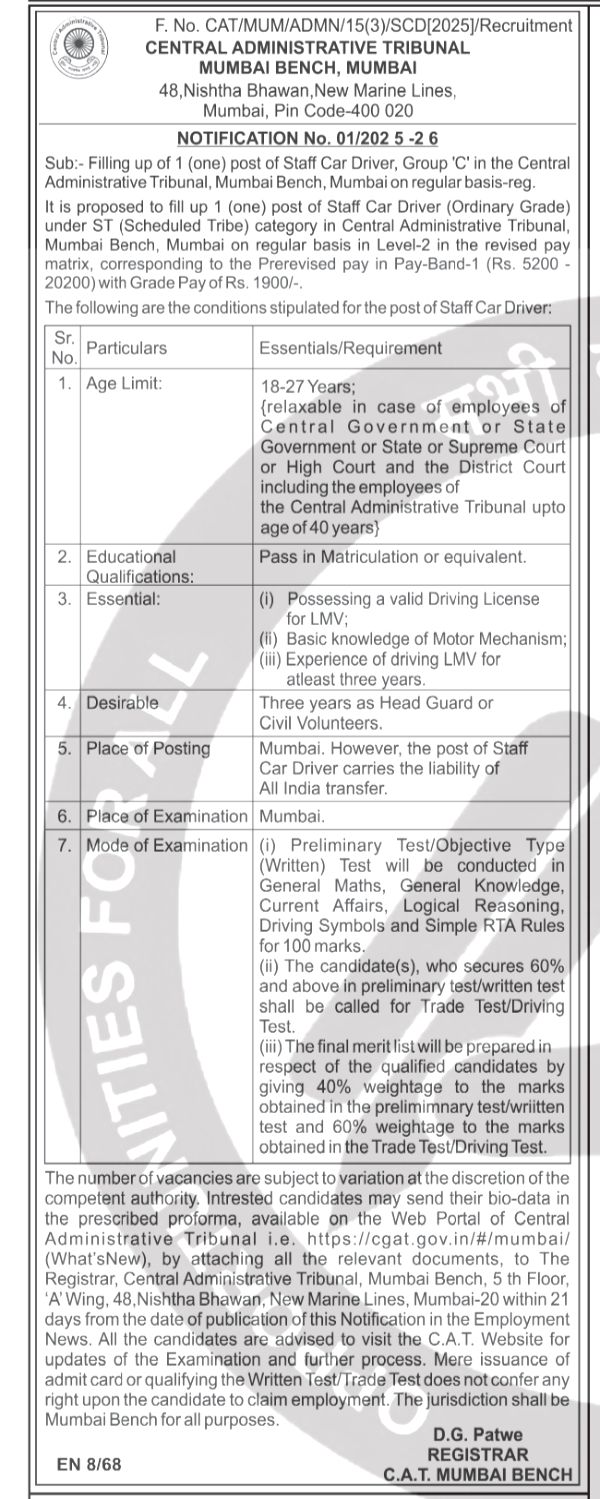 F. No. CAT/MUM/ADMN/15(3)/SCD[2025]/Recruitment
CENTRAL ADMINISTRATIVE TRIBUNAL
MUMBAI BENCH, MUMBAI
48,Nishtha Bhawan,New Marine Lines,
Mumbai, Pin Code-400 020

NOTIFICATION No. 01/202 5 -2 6

Sub:- Filling up of 1 (one) post of Staff Car Driver, Group 'C' in the Central Administrative Tribunal, Mumbai Bench, Mumbai on regular basis-reg.

It is proposed to fill up 1 (one) post of Staff Car Driver (Ordinary Grade) under ST (Scheduled Tribe) category in Central Administrative Tribunal, Mumbai Bench, Mumbai on regular basis in Level-2 in the revised pay matrix, corresponding to the Prerevised pay in Pay-Band-1 (Rs. 5200 - 20200) with Grade Pay of Rs. 1900/-.

The following are the conditions stipulated for the post of Staff Car Driver:

| Sr. No. | Particulars | Essentials/Requirement |
|---|---|---|
| 1. | Age Limit: | 18-27 Years; {relaxable in case of employees of Central Government or State Government or State or Supreme Court or High Court and the District Court including the employees of the Central Administrative Tribunal upto age of 40 years} |
| 2. | Educational Qualifications: | Pass in Matriculation or equivalent. |
| 3. | Essential: | (i) Possessing a valid Driving License for LMV; (ii) Basic knowledge of Motor Mechanism; (iii) Experience of driving LMV for atleast three years. |
| 4. | Desirable | Three years as Head Guard or Civil Volunteers. |
| 5. | Place of Posting | Mumbai. However, the post of Staff Car Driver carries the liability of All India transfer. |
| 6. | Place of Examination | Mumbai. |
| 7. | Mode of Examination | (i) Preliminary Test/Objective Type (Written) Test will be conducted in General Maths, General Knowledge, Current Affairs, Logical Reasoning, Driving Symbols and Simple RTA Rules for 100 marks. (ii) The candidate(s), who secures 60% and above in preliminary test/written test shall be called for Trade Test/Driving Test. (iii) The final merit list will be prepared in respect of the qualified candidates by giving 40% weightage to the marks obtained in the prelimimnary test/wriitten test and 60% weightage to the marks obtained in the Trade Test/Driving Test. |

The number of vacancies are subject to variation at the discretion of the competent authority. Intrested candidates may send their bio-data in the prescribed proforma, available on the Web Portal of Central Administrative Tribunal i.e. https://cgat.gov.in/#/mumbai/ (What'sNew), by attaching all the relevant documents, to The Registrar, Central Administrative Tribunal, Mumbai Bench, 5 th Floor, 'A' Wing, 48,Nishtha Bhawan, New Marine Lines, Mumbai-20 within 21 days from the date of publication of this Notification in the Employment News. All the candidates are advised to visit the C.A.T. Website for updates of the Examination and further process. Mere issuance of admit card or qualifying the Written Test/Trade Test does not confer any right upon the candidate to claim employment. The jurisdiction shall be Mumbai Bench for all purposes.

D.G. Patwe
REGISTRAR
C.A.T. MUMBAI BENCH

EN 8/68